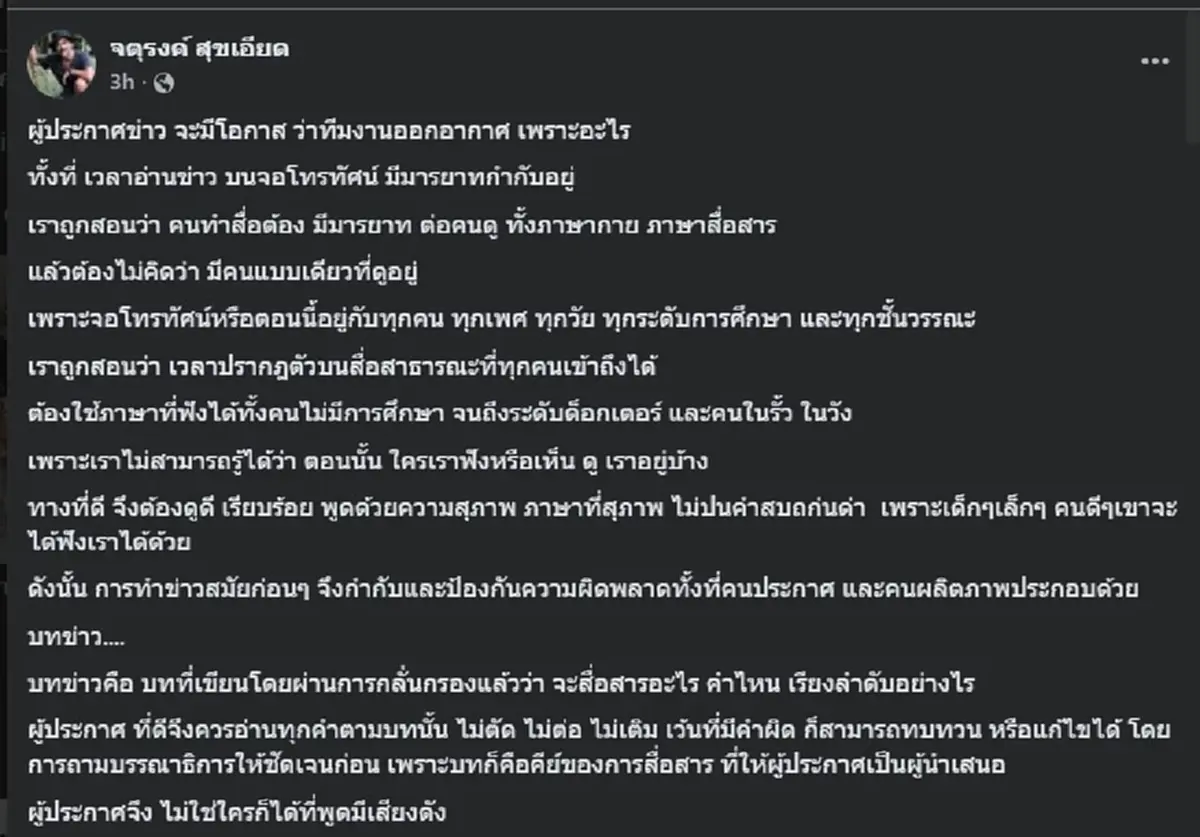 จตุรงค์ สุขเอียด
3h ·

ผู้ประกาศข่าว จะมีโอกาส ว่าทีมงานออกอากาศ เพราะอะไร

ทั้งที่ เวลาอ่านข่าว บนจอโทรทัศน์ มีมารยาทกำกับอยู่

เราถูกสอนว่า คนทำสื่อต้อง มีมารยาท ต่อคนดู ทั้งภาษากาย ภาษาสื่อสาร

แล้วต้องไม่คิดว่า มีคนแบบเดียวที่ดูอยู่

เพราะจอโทรทัศน์หรือตอนนี้อยู่กับทุกคน ทุกเพศ ทุกวัย ทุกระดับการศึกษา และทุกชั้นวรรณะ

เราถูกสอนว่า เวลาปรากฏตัวบนสื่อสาธารณะที่ทุกคนเข้าถึงได้

ต้องใช้ภาษาที่ฟังได้ทั้งคนไม่มีการศึกษา จนถึงระดับด็อกเตอร์ และคนในรั้ว ในวัง

เพราะเราไม่สามารถรู้ได้ว่า ตอนนั้น ใครเราฟังหรือเห็น ดู เราอยู่บ้าง

ทางที่ดี จึงต้องดูดี เรียบร้อย พูดด้วยความสุภาพ ภาษาที่สุภาพ ไม่ปนคำสบถก่นด่า เพราะเด็กๆเล็กๆ คนดีๆเขาจะได้ฟังเราได้ด้วย

ดังนั้น การทำข่าวสมัยก่อนๆ จึงกำกับและป้องกันความผิดพลาดทั้งที่คนประกาศ และคนผลิตภาพประกอบด้วย

บทข่าว....

บทข่าวคือ บทที่เขียนโดยผ่านการกลั่นกรองแล้วว่า จะสื่อสารอะไร คำไหน เรียงลำดับอย่างไร

ผู้ประกาศ ที่ดีจึงควรอ่านทุกคำตามบทนั้น ไม่ตัด ไม่ต่อ ไม่เติม เว้นที่มีคำผิด ก็สามารถทบทวน หรือแก้ไขได้ โดยการถามบรรณาธิการให้ชัดเจนก่อน เพราะบทก็คือคีย์ของการสื่อสาร ที่ให้ผู้ประกาศเป็นผู้นำเสนอ

ผู้ประกาศจึง ไม่ใช่ใครก็ได้ที่พูดมีเสียงดัง